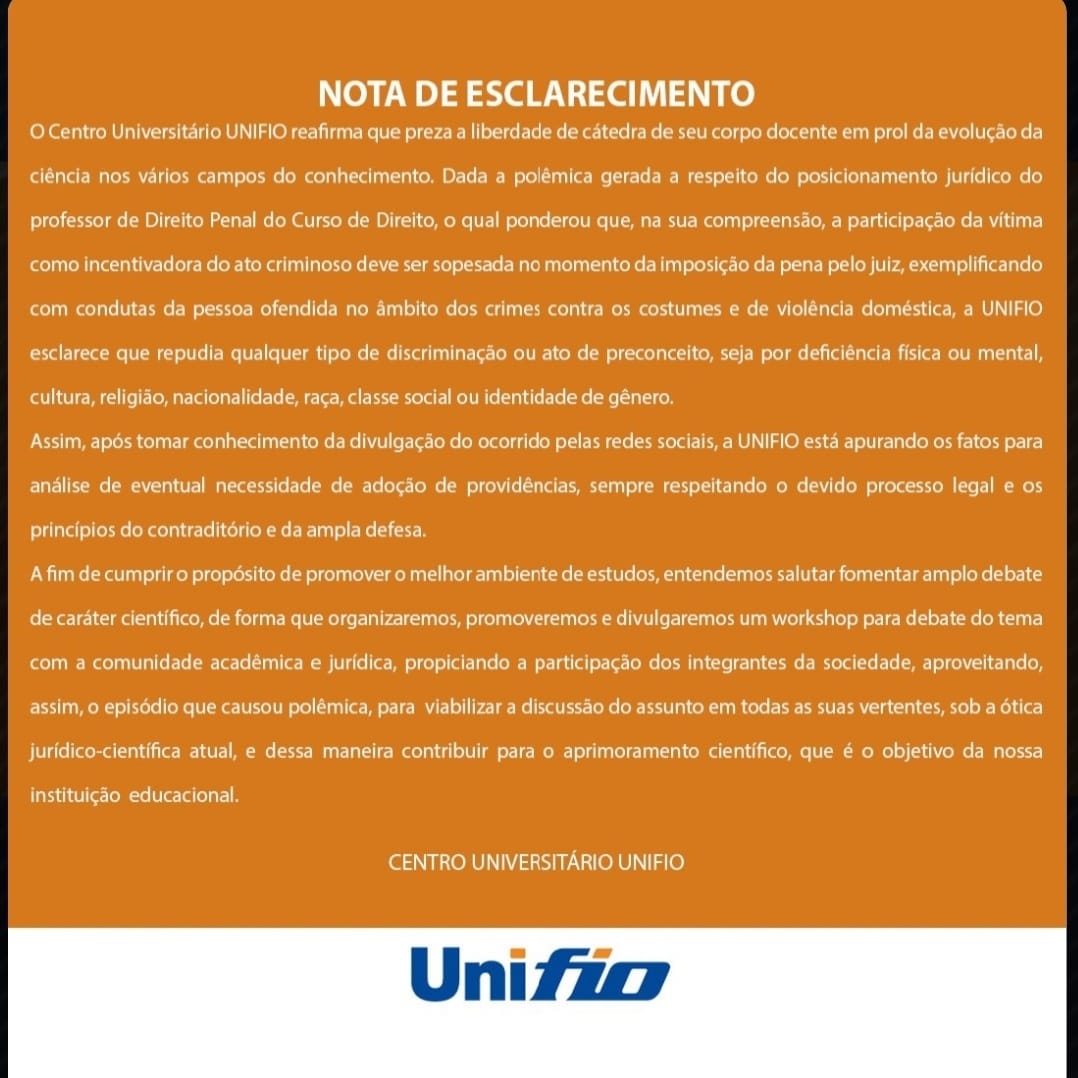 NOTA DE ESCLARECIMENTO

O Centro Universitário UNIFIO reafirma que preza a liberdade de cátedra de seu corpo docente em prol da evolução da ciência nos vários campos do conhecimento. Dada a polêmica gerada a respeito do posicionamento jurídico do professor de Direito Penal do Curso de Direito, o qual ponderou que, na sua compreensão, a participação da vítima como incentivadora do ato criminoso deve ser sopesada no momento da imposição da pena pelo juiz, exemplificando com condutas da pessoa ofendida no âmbito dos crimes contra os costumes e de violência doméstica, a UNIFIO esclarece que repudia qualquer tipo de discriminação ou ato de preconceito, seja por deficiência física ou mental, cultura, religião, nacionalidade, raça, classe social ou identidade de gênero.

Assim, após tomar conhecimento da divulgação do ocorrido pelas redes sociais, a UNIFIO está apurando os fatos para análise de eventual necessidade de adoção de providências, sempre respeitando o devido processo legal e os princípios do contraditório e da ampla defesa.

A fim de cumprir o propósito de promover o melhor ambiente de estudos, entendemos salutar fomentar amplo debate de caráter científico, de forma que organizaremos, promoveremos e divulgaremos um workshop para debate do tema com a comunidade acadêmica e jurídica, propiciando a participação dos integrantes da sociedade, aproveitando, assim, o episódio que causou polêmica, para viabilizar a discussão do assunto em todas as suas vertentes, sob a ótica jurídico-científica atual, e dessa maneira contribuir para o aprimoramento científico, que é o objetivo da nossa instituição educacional.

CENTRO UNIVERSITÁRIO UNIFIO

Unifio